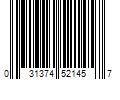 0 31374 52145 7